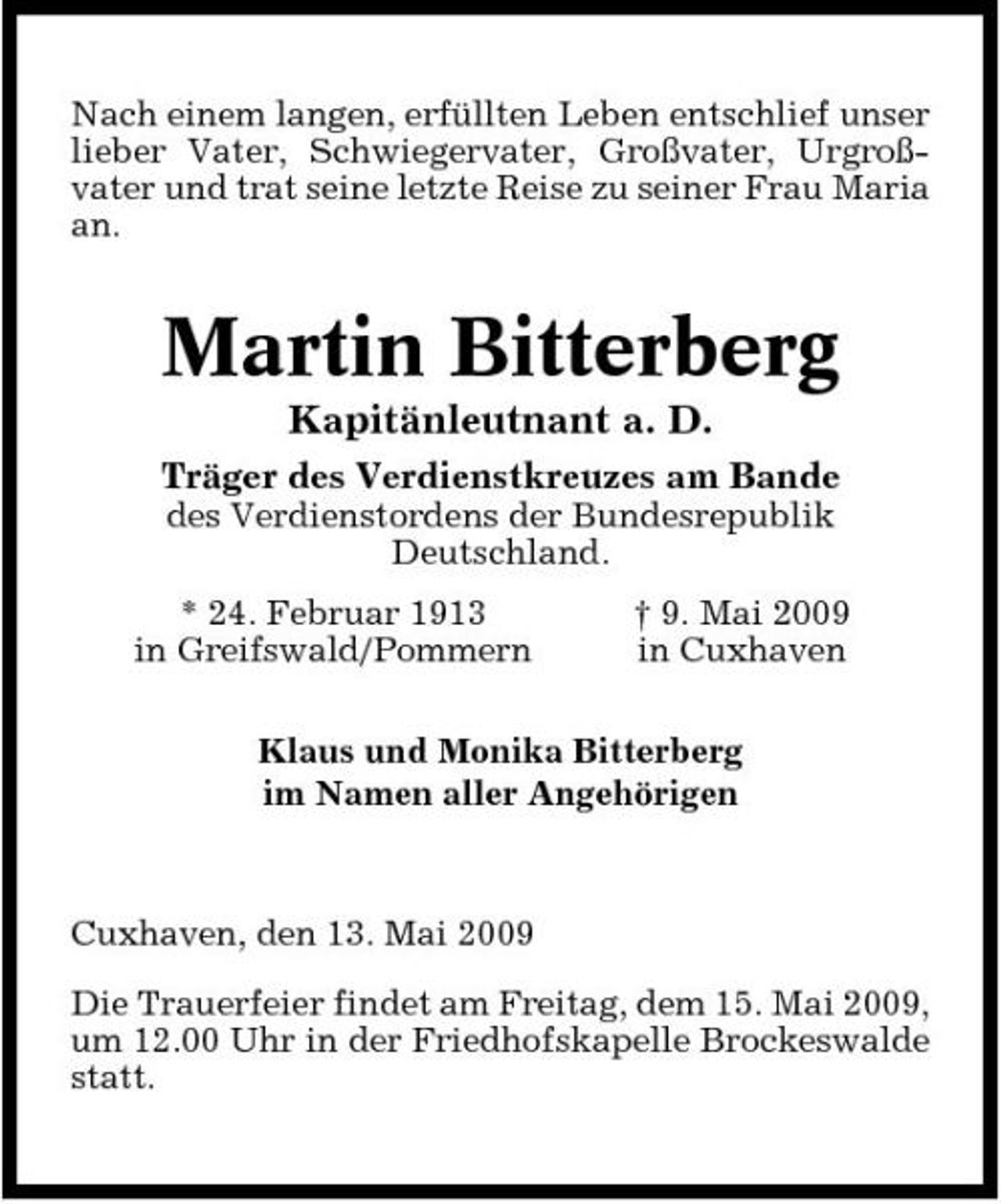 Nach einem langen, erfüllten Leben entschlief unser lieber Vater, Schwiegervater, Großvater, Urgroßvater und trat seine letzte Reise zu seiner Frau Maria an.

Martin Bitterberg
Kapitänleutnant a. D.

Träger des Verdienstkreuzes am Bande
des Verdienstordens der Bundesrepublik Deutschland.

* 24. Februar 1913
in Greifswald/Pommern

† 9. Mai 2009
in Cuxhaven

Klaus und Monika Bitterberg
im Namen aller Angehörigen

Cuxhaven, den 13. Mai 2009

Die Trauerfeier findet am Freitag, dem 15. Mai 2009, um 12.00 Uhr in der Friedhofskapelle Brockeswalde statt.